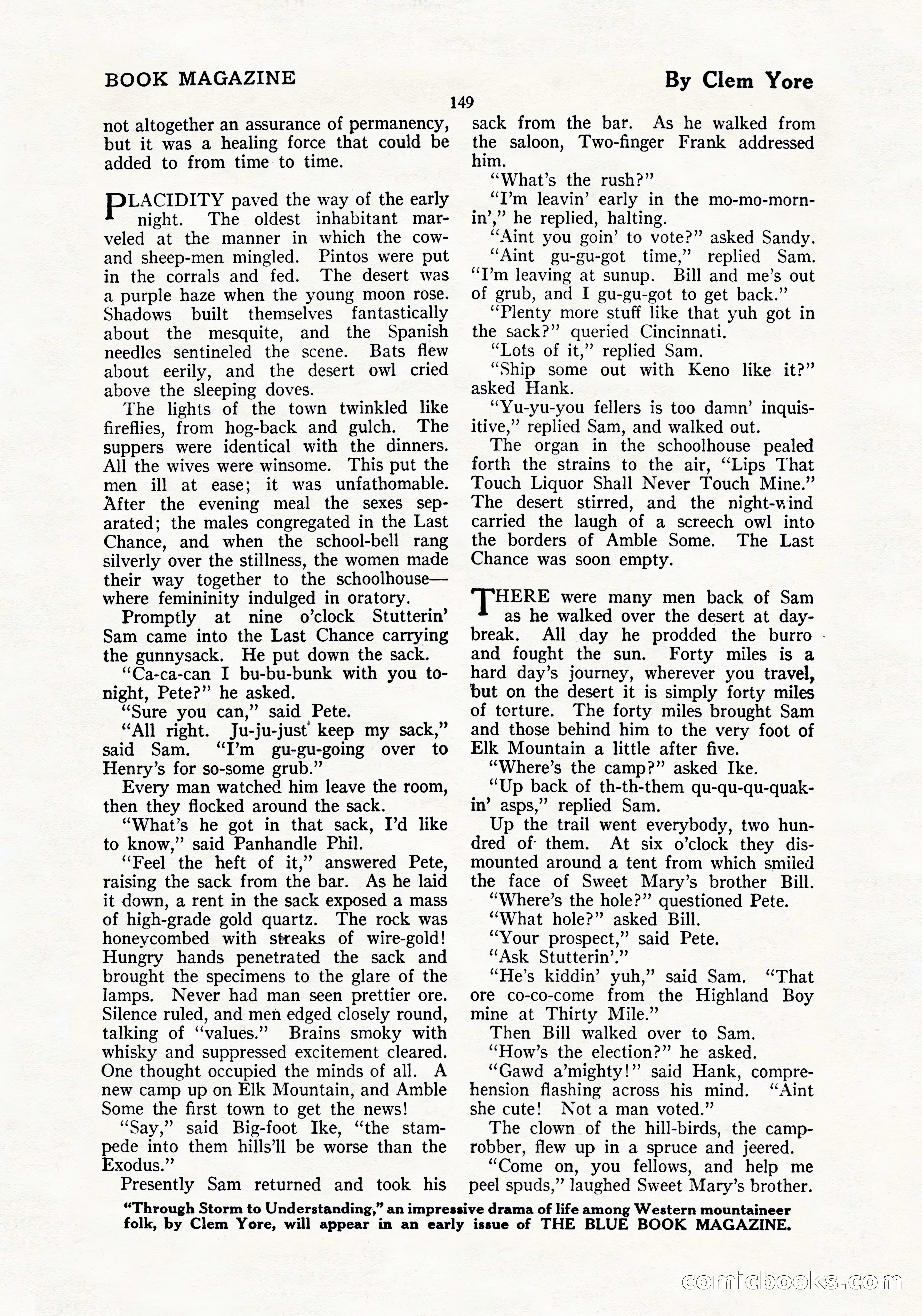 BOOK MAGAZINE

By Clem Yore

149

not altogether an assurance of permanency, but it was a healing force that could be added to from time to time.

PLACIDITY paved the way of the early night. The oldest inhabitant marveled at the manner in which the cow- and sheep-men mingled. Pintos were put in the corrals and fed. The desert was a purple haze when the young moon rose. Shadows built themselves fantastically about the mesquite, and the Spanish needles sentineled the scene. Bats flew about eerily, and the desert owl cried above the sleeping doves.

The lights of the town twinkled like fireflies, from hog-back and gulch. The suppers were identical with the dinners. All the wives were winsome. This put the men ill at ease; it was unfathomable. After the evening meal the sexes separated; the males congregated in the Last Chance, and when the school-bell rang silverly over the stillness, the women made their way together to the schoolhouse—where femininity indulged in oratory.

Promptly at nine o'clock Stutterin' Sam came into the Last Chance carrying the gunnysack. He put down the sack.

"Ca-ca-can I bu-bu-bunk with you tonight, Pete?" he asked.

"Sure you can," said Pete.

"All right. Ju-ju-just keep my sack," said Sam. "I'm gu-gu-going over to Henry's for so-some grub."

Every man watched him leave the room, then they flocked around the sack.

"What's he got in that sack, I'd like to know," said Panhandle Phil.

"Feel the heft of it," answered Pete, raising the sack from the bar. As he laid it down, a rent in the sack exposed a mass of high-grade gold quartz. The rock was honeycombed with streaks of wire-gold! Hungry hands penetrated the sack and brought the specimens to the glare of the lamps. Never had man seen prettier ore. Silence ruled, and men edged closely round, talking of "values." Brains smoky with whisky and suppressed excitement cleared. One thought occupied the minds of all. A new camp up on Elk Mountain, and Amble Some the first town to get the news!

"Say," said Big-foot Ike, "the stampede into them hills'll be worse than the Exodus."

Presently Sam returned and took his sack from the bar. As he walked from the saloon, Two-finger Frank addressed him.

"What's the rush?"

"I'm leavin' early in the mo-mo-mornin'," he replied, halting.

"Aint you goin' to vote?" asked Sandy.

"Aint gu-gu-got time," replied Sam. "I'm leaving at sunup. Bill and me's out of grub, and I gu-gu-got to get back."

"Plenty more stuff like that yuh got in the sack?" queried Cincinnati.

"Lots of it," replied Sam.

"Ship some out with Keno like it?" asked Hank.

"Yu-yu-you fellers is too damn' inquisitive," replied Sam, and walked out.

The organ in the schoolhouse pealed forth the strains to the air, "Lips That Touch Liquor Shall Never Touch Mine." The desert stirred, and the night-wind carried the laugh of a screech owl into the borders of Amble Some. The Last Chance was soon empty.

THERE were many men back of Sam as he walked over the desert at daybreak. All day he prodded the burro and fought the sun. Forty miles is a hard day's journey, wherever you travel, but on the desert it is simply forty miles of torture. The forty miles brought Sam and those behind him to the very foot of Elk Mountain a little after five.

"Where's the camp?" asked Ike.

"Up back of th-th-them qu-qu-qu-quakin' asps," replied Sam.

Up the trail went everybody, two hundred of them. At six o'clock they dismounted around a tent from which smiled the face of Sweet Mary's brother Bill.

"Where's the hole?" questioned Pete.

"What hole?" asked Bill.

"Your prospect," said Pete.

"Ask Stutterin'."

"He's kiddin' yuh," said Sam. "That ore co-co-come from the Highland Boy mine at Thirty Mile."

Then Bill walked over to Sam.

"How's the election?" he asked.

"Gawd a'mighty!" said Hank, comprehension flashing across his mind. "Aint she cute! Not a man voted."

The clown of the hill-birds, the camp-robber, flew up in a spruce and jeered.

"Come on, you fellows, and help me peel spuds," laughed Sweet Mary's brother.

"Through Storm to Understanding," an impressive drama of life among Western mountaineer folk, by Clem Yore, will appear in an early issue of THE BLUE BOOK MAGAZINE.

comicbooks.com